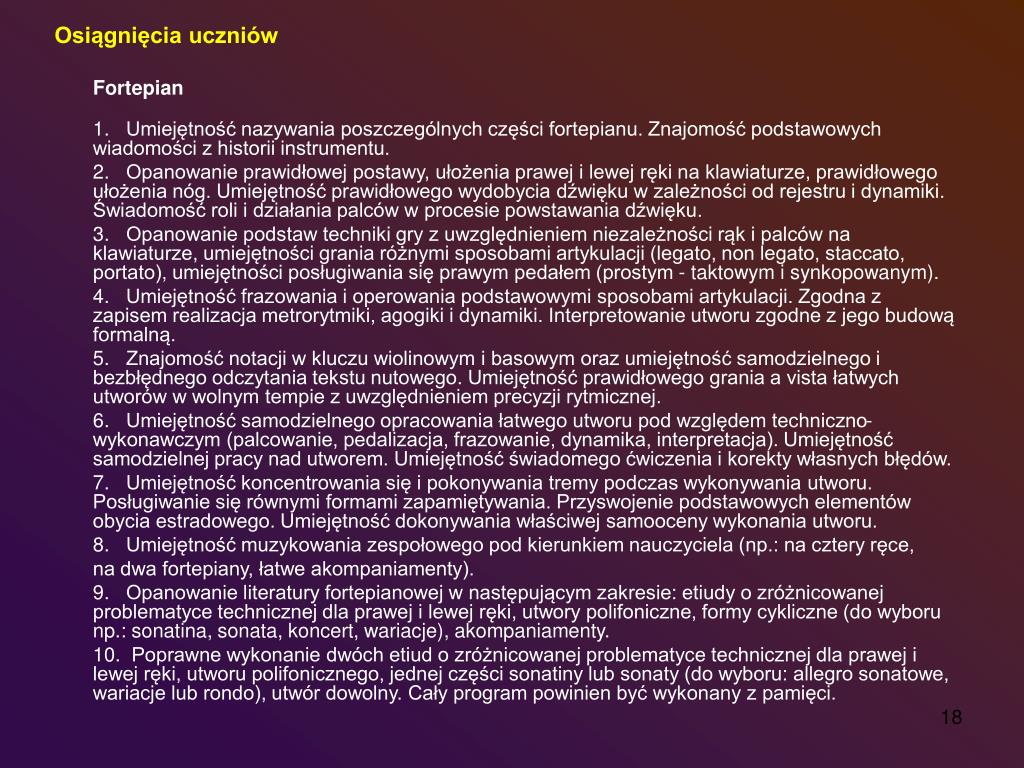 Osiągnięcia uczniów

Fortepian

1. Umiejętność nazywania poszczególnych części fortepianu. Znajomość podstawowych wiadomości z historii instrumentu.

2. Opanowanie prawidłowej postawy, ułożenia prawej i lewej ręki na klawiaturze, prawidłowego ułożenia nóg. Umiejętność prawidłowego wydobycia dźwięku w zależności od rejestru i dynamiki. Świadomość roli i działania palców w procesie powstawania dźwięku.

3. Opanowanie podstaw techniki gry z uwzględnieniem niezależności rąk i palców na klawiaturze, umiejętności grania różnymi sposobami artykulacji (legato, non legato, staccato, portato), umiejętności posługiwania się prawym pedałem (prostym - taktowym i synkopowanym).

4. Umiejętność frazowania i operowania podstawowymi sposobami artykulacji. Zgodna z zapisem realizacja metrorytmiki, agogiki i dynamiki. Interpretowanie utworu zgodne z jego budową formalną.

5. Znajomość notacji w kluczu wiolinowym i basowym oraz umiejętność samodzielnego i bezbłędnego odczytania tekstu nutowego. Umiejętność prawidłowego grania a vista łatwych utworów w wolnym tempie z uwzględnieniem precyzji rytmicznej.

6. Umiejętność samodzielnego opracowania łatwego utworu pod względem techniczno-wykonawczym (palcowanie, pedalizacja, frazowanie, dynamika, interpretacja). Umiejętność samodzielnej pracy nad utworem. Umiejętność świadomego ćwiczenia i korekty własnych błędów.

7. Umiejętność koncentrowania się i pokonywania tremy podczas wykonywania utworu. Posługiwanie się równymi formami zapamiętywania. Przyswojenie podstawowych elementów obycia estradowego. Umiejętność dokonywania właściwej samooceny wykonania utworu.

8. Umiejętność muzykowania zespołowego pod kierunkiem nauczyciela (np.: na cztery ręce, na dwa fortepiany, łatwe akompaniamenty).

9. Opanowanie literatury fortepianowej w następującym zakresie: etiudy o zróżnicowanej problematyce technicznej dla prawej i lewej ręki, utwory polifoniczne, formy cykliczne (do wyboru np.: sonatina, sonata, koncert, wariacje), akompaniamenty.

10. Poprawne wykonanie dwóch etiud o zróżnicowanej problematyce technicznej dla prawej i lewej ręki, utworu polifonicznego, jednej części sonatiny lub sonaty (do wyboru: allegro sonatowe, wariacje lub rondo), utwór dowolny. Cały program powinien być wykonany z pamięci.

18